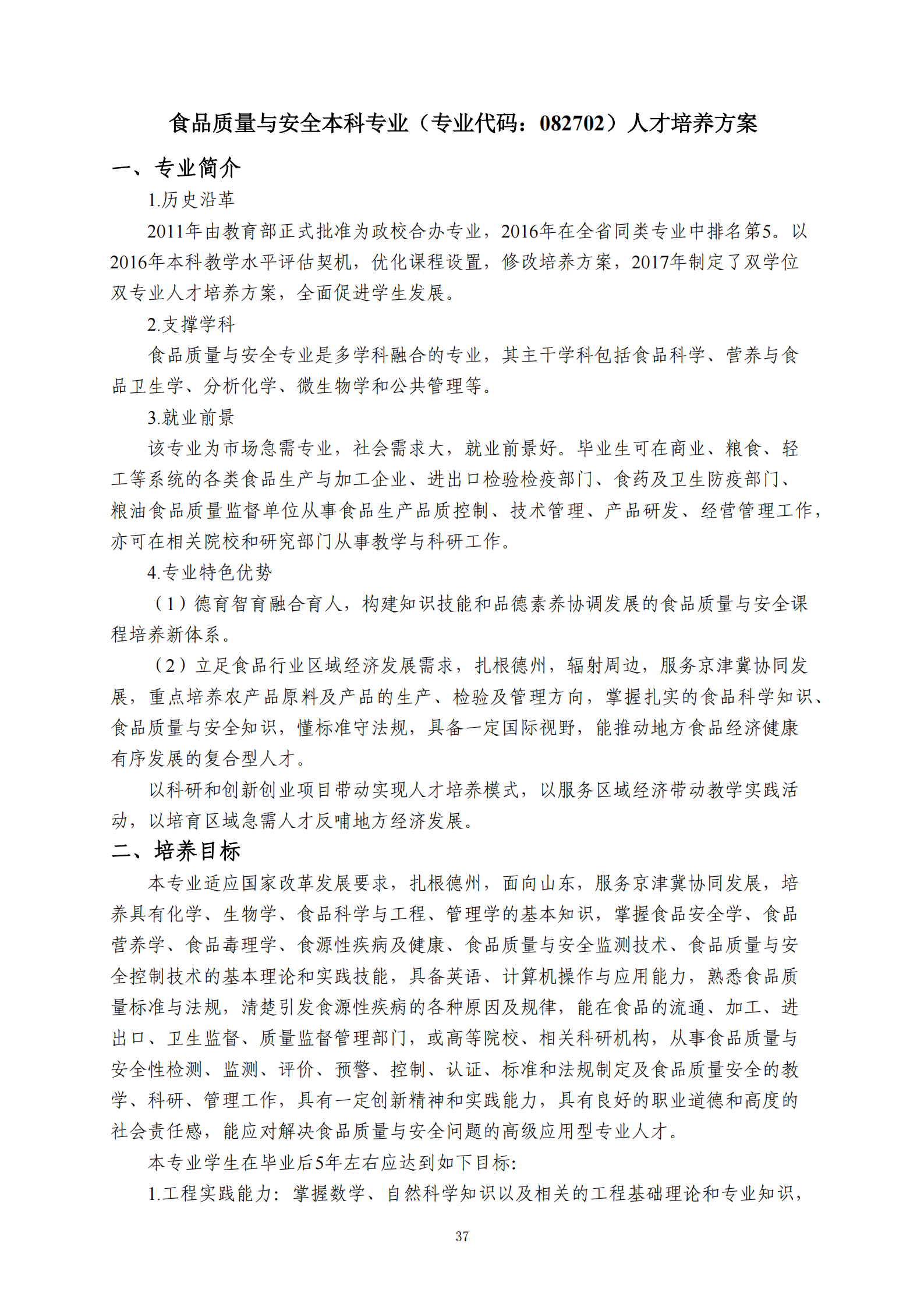 食品质量与安全本科专业（专业代码：082702）人才培养方案

一、专业简介

1.历史沿革

2011年由教育部正式批准为政校合办专业，2016年在全省同类专业中排名第5。以2016年本科教学水平评估契机，优化课程设置，修改培养方案，2017年制定了双学位双专业人才培养方案，全面促进学生发展。

2.支撑学科

食品质量与安全专业是多学科融合的专业，其主干学科包括食品科学、营养与食品卫生学、分析化学、微生物学和公共管理等。

3.就业前景

该专业为市场急需专业，社会需求大，就业前景好。毕业生可在商业、粮食、轻工等系统的各类食品生产与加工企业、进出口检验检疫部门、食药及卫生防疫部门、粮油食品质量监督单位从事食品生产品质控制、技术管理、产品研发、经营管理工作，亦可在相关院校和研究部门从事教学与科研工作。

4.专业特色优势

（1）德育智育融合育人，构建知识技能和品德素养协调发展的食品质量与安全课程培养新体系。

（2）立足食品行业区域经济发展需求，扎根德州，辐射周边，服务京津冀协同发展，重点培养农产品原料及产品的生产、检验及管理方向，掌握扎实的食品科学知识、食品质量与安全知识，懂标准守法规，具备一定国际视野，能推动地方食品经济健康有序发展的复合型人才。

以科研和创新创业项目带动实现人才培养模式，以服务区域经济带动教学实践活动，以培育区域急需人才反哺地方经济发展。

二、培养目标

本专业适应国家改革发展要求，扎根德州，面向山东，服务京津冀协同发展，培养具有化学、生物学、食品科学与工程、管理学的基本知识，掌握食品安全学、食品营养学、食品毒理学、食源性疾病及健康、食品质量与安全监测技术、食品质量与安全控制技术的基本理论和实践技能，具备英语、计算机操作与应用能力，熟悉食品质量标准与法规，清楚引发食源性疾病的各种原因及规律，能在食品的流通、加工、进出口、卫生监督、质量监督管理部门，或高等院校、相关科研机构，从事食品质量与安全性检测、监测、评价、预警、控制、认证、标准和法规制定及食品质量安全的教学、科研、管理工作，具有一定创新精神和实践能力，具有良好的职业道德和高度的社会责任感，能应对解决食品质量与安全问题的高级应用型专业人才。

本专业学生在毕业后5年左右应达到如下目标:

1.工程实践能力：掌握数学、自然科学知识以及相关的工程基础理论和专业知识，

37